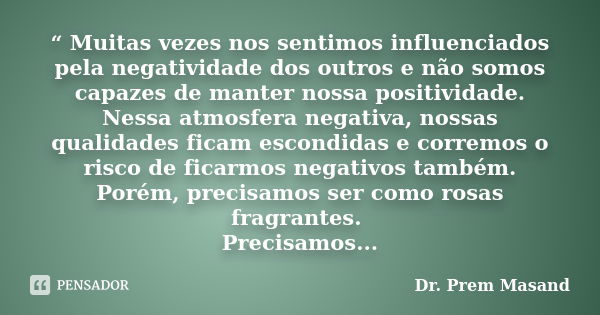 “ Muitas vezes nos sentimos influenciados pela negatividade dos outros e não somos capazes de manter nossa positividade.
Nessa atmosfera negativa, nossas qualidades ficam escondidas e corremos o risco de ficarmos negativos também.
Porém, precisamos ser como rosas fragrantes.
Precisamos...

PENSADOR

Dr. Prem Masand